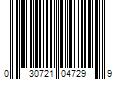 0 30721 04729 9